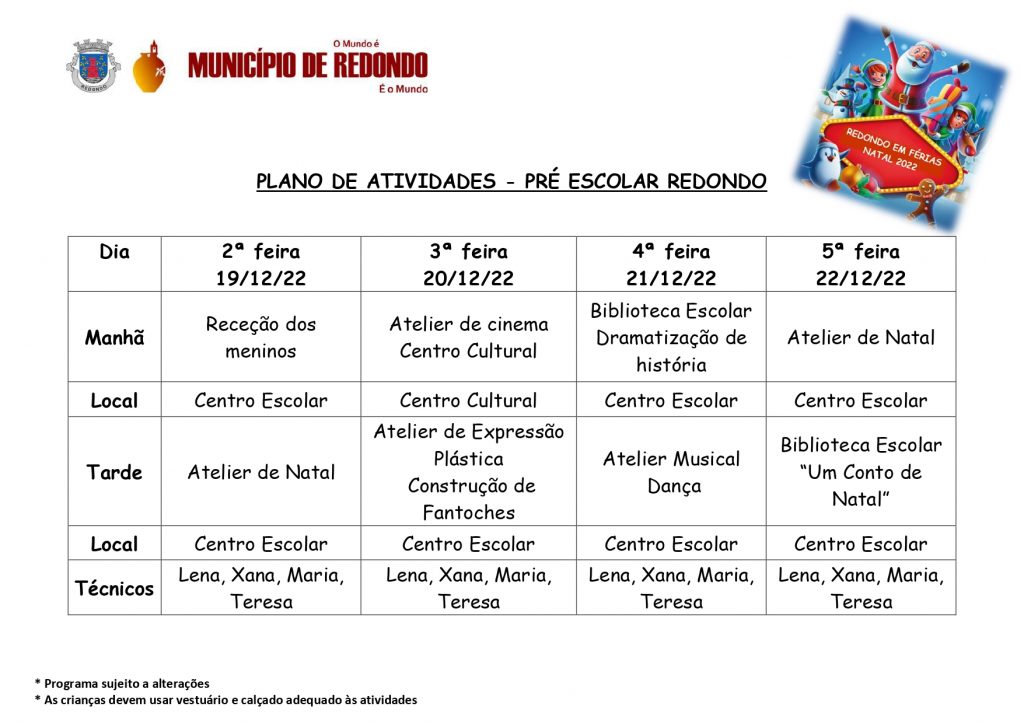 REDONDO

O Mundo é
MUNICÍPIO DE REDONDO
É o Mundo

REDONDO EM FÉRIAS
NATAL 2022

PLANO DE ATIVIDADES - PRÉ ESCOLAR REDONDO

| Dia | 2ª feira 19/12/22 | 3ª feira 20/12/22 | 4ª feira 21/12/22 | 5ª feira 22/12/22 |
|---|---|---|---|---|
| Manhã | Receção dos meninos | Atelier de cinema Centro Cultural | Biblioteca Escolar Dramatização de história | Atelier de Natal |
| Local | Centro Escolar | Centro Cultural | Centro Escolar | Centro Escolar |
| Tarde | Atelier de Natal | Atelier de Expressão Plástica Construção de Fantoches | Atelier Musical Dança | Biblioteca Escolar "Um Conto de Natal" |
| Local | Centro Escolar | Centro Escolar | Centro Escolar | Centro Escolar |
| Técnicos | Lena, Xana, Maria, Teresa | Lena, Xana, Maria, Teresa | Lena, Xana, Maria, Teresa | Lena, Xana, Maria, Teresa |

* Programa sujeito a alterações
* As crianças devem usar vestuário e calçado adequado às atividades